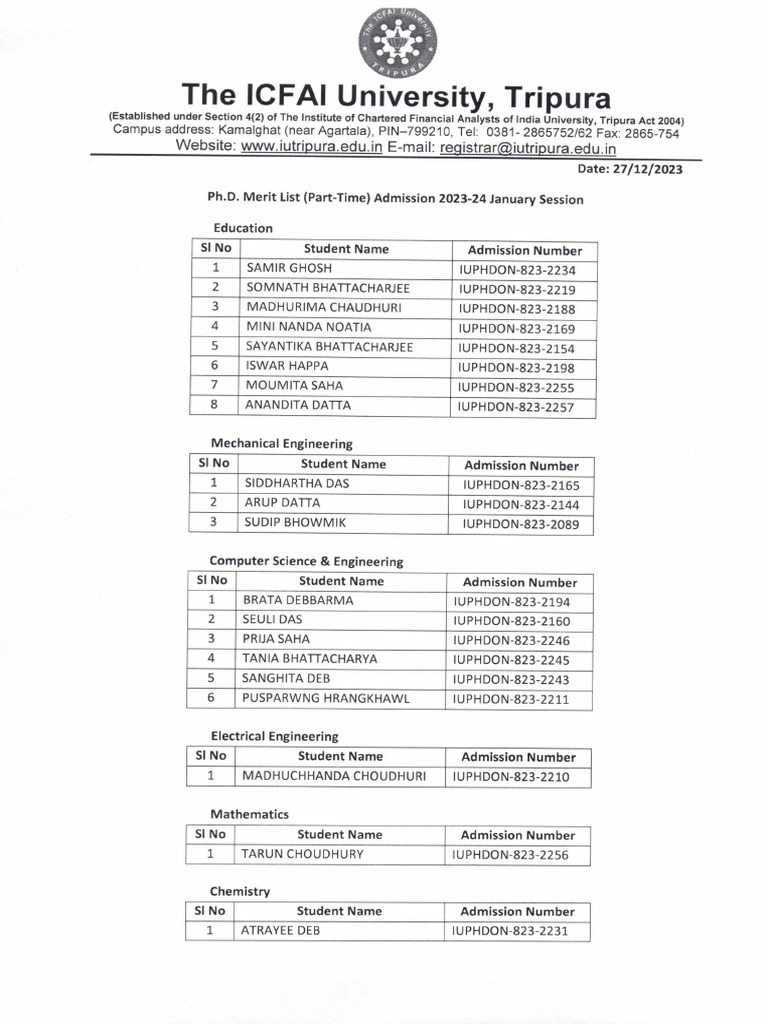 The ICFAI University TRIPURA

The ICFAI University, Tripura
(Established under Section 4(2) of The Institute of Chartered Financial Analysts of India University, Tripura Act 2004)
Campus address: Kamalghat (near Agartala), PIN–799210, Tel: 0381- 2865752/62 Fax: 2865-754
Website: www.iutripura.edu.in E-mail: registrar@iutripura.edu.in

Date: 27/12/2023

Ph.D. Merit List (Part-Time) Admission 2023-24 January Session

Education

| Sl No | Student Name | Admission Number |
|---|---|---|
| 1 | SAMIR GHOSH | IUPHDON-823-2234 |
| 2 | SOMNATH BHATTACHARJEE | IUPHDON-823-2219 |
| 3 | MADHURIMA CHAUDHURI | IUPHDON-823-2188 |
| 4 | MINI NANDA NOATIA | IUPHDON-823-2169 |
| 5 | SAYANTIKA BHATTACHARJEE | IUPHDON-823-2154 |
| 6 | ISWAR HAPPA | IUPHDON-823-2198 |
| 7 | MOUMITA SAHA | IUPHDON-823-2255 |
| 8 | ANANDITA DATTA | IUPHDON-823-2257 |

Mechanical Engineering

| Sl No | Student Name | Admission Number |
|---|---|---|
| 1 | SIDDHARTHA DAS | IUPHDON-823-2165 |
| 2 | ARUP DATTA | IUPHDON-823-2144 |
| 3 | SUDIP BHOWMIK | IUPHDON-823-2089 |

Computer Science & Engineering

| Sl No | Student Name | Admission Number |
|---|---|---|
| 1 | BRATA DEBBARMA | IUPHDON-823-2194 |
| 2 | SEULI DAS | IUPHDON-823-2160 |
| 3 | PRIJA SAHA | IUPHDON-823-2246 |
| 4 | TANIA BHATTACHARYA | IUPHDON-823-2245 |
| 5 | SANGHITA DEB | IUPHDON-823-2243 |
| 6 | PUSPARWNG HRANGKHAWL | IUPHDON-823-2211 |

Electrical Engineering

| Sl No | Student Name | Admission Number |
|---|---|---|
| 1 | MADHUCHHANDA CHOUDHURI | IUPHDON-823-2210 |

Mathematics

| Sl No | Student Name | Admission Number |
|---|---|---|
| 1 | TARUN CHOUDHURY | IUPHDON-823-2256 |

Chemistry

| Sl No | Student Name | Admission Number |
|---|---|---|
| 1 | ATRAYEE DEB | IUPHDON-823-2231 |